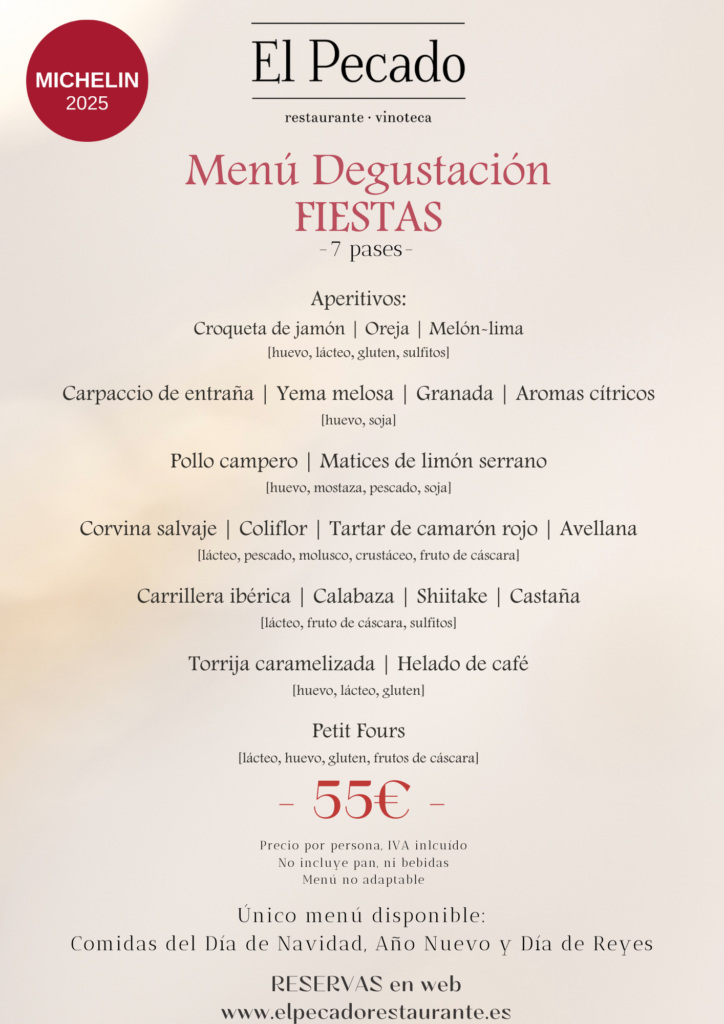 MICHELIN
2025

El Pecado

restaurante · vinoteca

Menú Degustación
FIESTAS
-7 pases-

Aperitivos:
Croqueta de jamón | Oreja | Melón-lima
[huevo, lácteo, gluten, sulfitos]

Carpaccio de entraña | Yema melosa | Granada | Aromas cítricos
[huevo, soja]

Pollo campero | Matices de limón serrano
[huevo, mostaza, pescado, soja]

Corvina salvaje | Coliflor | Tartar de camarón rojo | Avellana
[lácteo, pescado, molusco, crustáceo, fruto de cáscara]

Carrillera ibérica | Calabaza | Shiitake | Castaña
[lácteo, fruto de cáscara, sulfitos]

Torrija caramelizada | Helado de café
[huevo, lácteo, gluten]

Petit Fours
[lácteo, huevo, gluten, frutos de cáscara]

- 55€ -

Precio por persona, IVA inlcuido
No incluye pan, ni bebidas
Menú no adaptable

Único menú disponible:
Comidas del Día de Navidad, Año Nuevo y Día de Reyes

RESERVAS en web
www.elpecadorestaurante.es